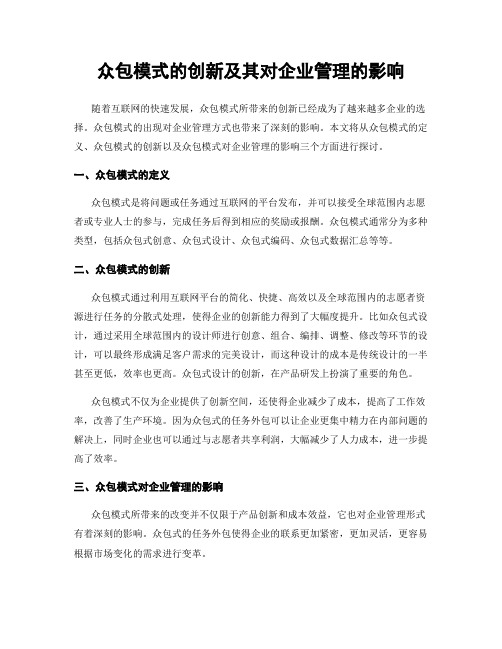 众包模式的创新及其对企业管理的影响

随着互联网的快速发展，众包模式所带来的创新已经成为了越来越多企业的选择。众包模式的出现对企业管理方式也带来了深刻的影响。本文将从众包模式的定义、众包模式的创新以及众包模式对企业管理的影响三个方面进行探讨。

一、众包模式的定义

众包模式是将问题或任务通过互联网的平台发布，并可以接受全球范围内志愿者或专业人士的参与，完成任务后得到相应的奖励或报酬。众包模式通常分为多种类型，包括众包式创意、众包式设计、众包式编码、众包式数据汇总等等。

二、众包模式的创新

众包模式通过利用互联网平台的简化、快捷、高效以及全球范围内的志愿者资源进行任务的分散式处理，使得企业的创新能力得到了大幅度提升。比如众包式设计，通过采用全球范围内的设计师进行创意、组合、编排、调整、修改等环节的设计，可以最终形成满足客户需求的完美设计，而这种设计的成本是传统设计的一半甚至更低，效率也更高。众包式设计的创新，在产品研发上扮演了重要的角色。

众包模式不仅为企业提供了创新空间，还使得企业减少了成本，提高了工作效率，改善了生产环境。因为众包式的任务外包可以让企业更集中精力在内部问题的解决上，同时企业也可以通过与志愿者共享利润，大幅减少了人力成本，进一步提高了效率。

三、众包模式对企业管理的影响

众包模式所带来的改变并不仅限于产品创新和成本效益，它也对企业管理形式有着深刻的影响。众包式的任务外包使得企业的联系更加紧密，更加灵活，更容易根据市场变化的需求进行变革。